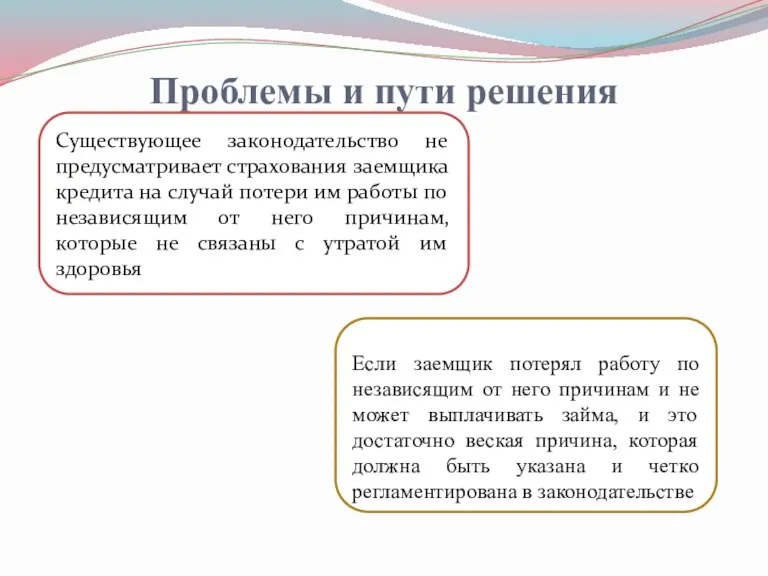 Проблемы и пути решения

Существующее законодательство не предусматривает страхования заемщика кредита на случай потери им работы по независящим от него причинам, которые не связаны с утратой им здоровья

Если заемщик потерял работу по независящим от него причинам и не может выплачивать займа, и это достаточно веская причина, которая должна быть указана и четко регламентирована в законодательстве